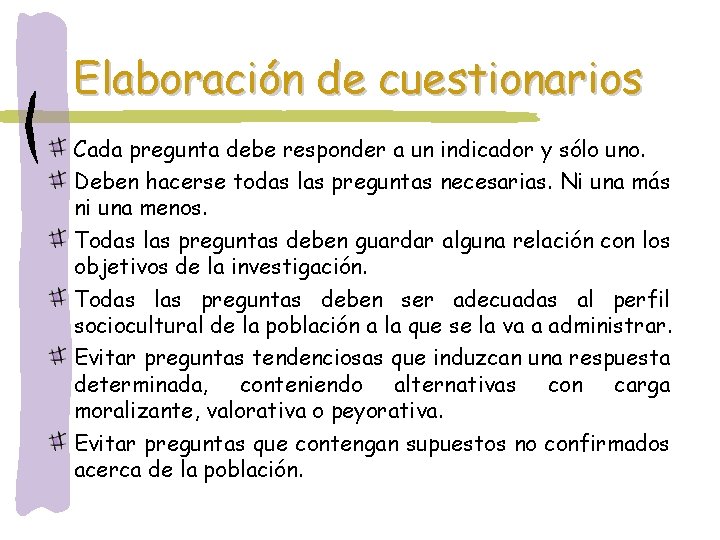 Elaboración de cuestionarios

Cada pregunta debe responder a un indicador y sólo uno.

Deben hacerse todas las preguntas necesarias. Ni una más ni una menos.

Todas las preguntas deben guardar alguna relación con los objetivos de la investigación.

Todas las preguntas deben ser adecuadas al perfil sociocultural de la población a la que se la va a administrar.

Evitar preguntas tendenciosas que induzcan una respuesta determinada, conteniendo alternativas con carga moralizante, valorativa o peyorativa.

Evitar preguntas que contengan supuestos no confirmados acerca de la población.